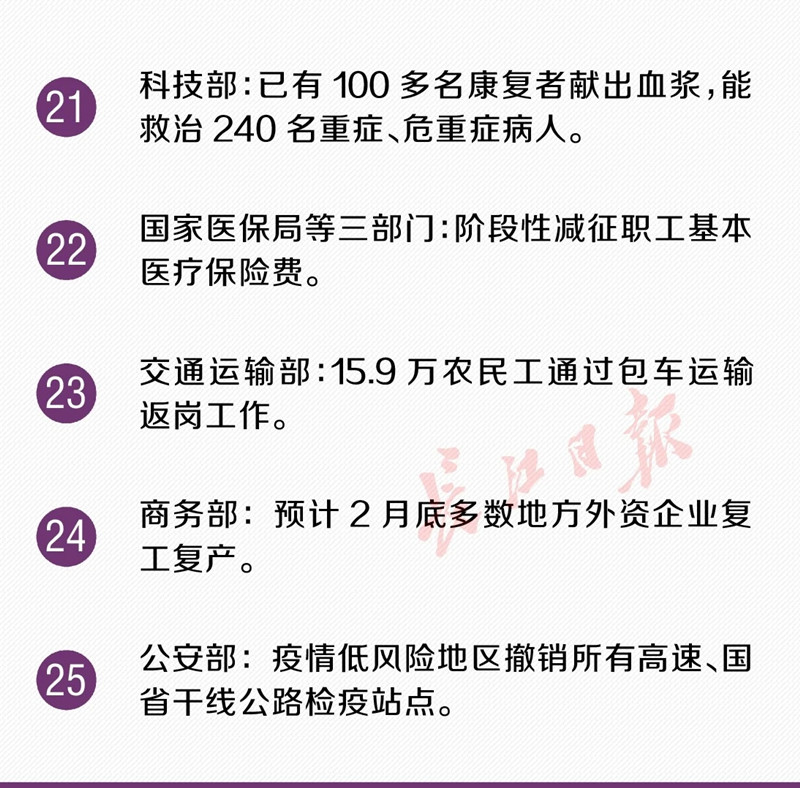 21

科技部：已有 100 多名康复者献出血浆，能救治 240 名重症、危重症病人。

22

国家医保局等三部门：阶段性减征职工基本医疗保险费。

23

交通运输部：15.9 万农民工通过包车运输返岗工作。

长江日报

24

商务部：预计 2 月底多数地方外资企业复工复产。

25

公安部：疫情低风险地区撤销所有高速、国省干线公路检疫站点。